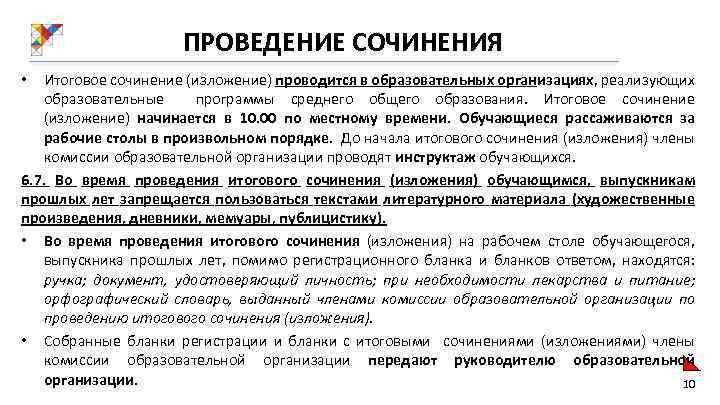 ПРОВЕДЕНИЕ СОЧИНЕНИЯ

• Итоговое сочинение (изложение) проводится в образовательных организациях, реализующих образовательные программы среднего общего образования. Итоговое сочинение (изложение) начинается в 10.00 по местному времени. Обучающиеся рассаживаются за рабочие столы в произвольном порядке. До начала итогового сочинения (изложения) члены комиссии образовательной организации проводят инструктаж обучающихся.

6.7. Во время проведения итогового сочинения (изложения) обучающимся, выпускникам прошлых лет запрещается пользоваться текстами литературного материала (художественные произведения, дневники, мемуары, публицистику).

• Во время проведения итогового сочинения (изложения) на рабочем столе обучающегося, выпускника прошлых лет, помимо регистрационного бланка и бланков ответом, находятся: ручка; документ, удостоверяющий личность; при необходимости лекарства и питание; орфографический словарь, выданный членами комиссии образовательной организации по проведению итогового сочинения (изложения).

• Собранные бланки регистрации и бланки с итоговыми сочинениями (изложениями) члены комиссии образовательной организации передают руководителю образовательной организации.

10